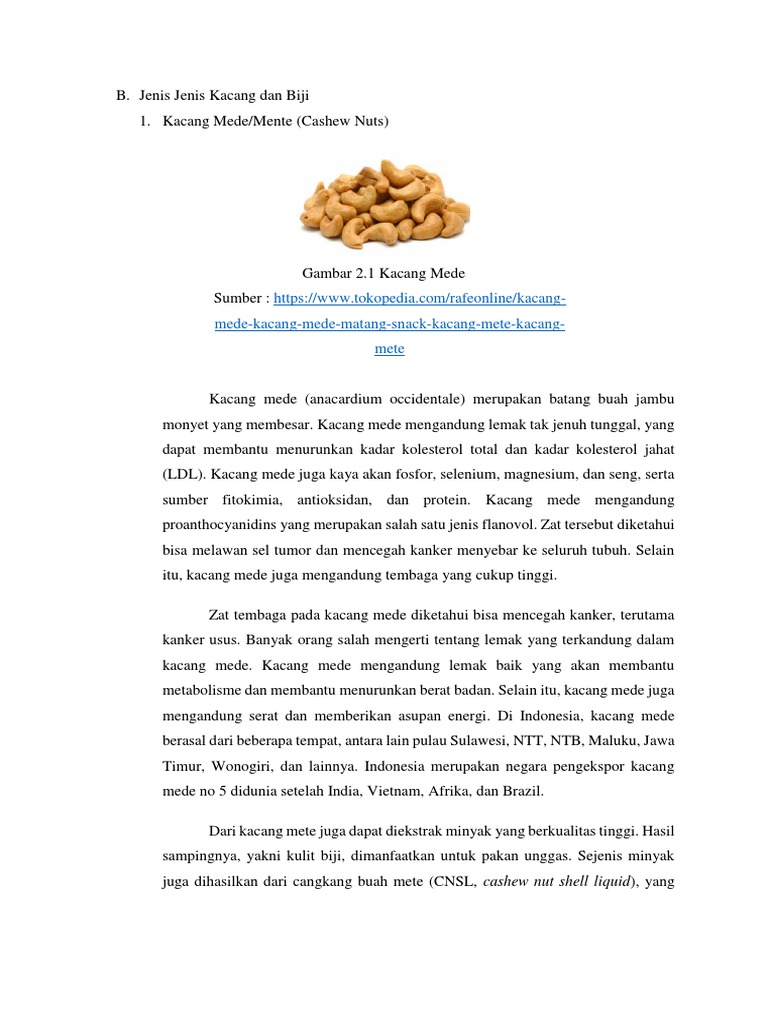 B. Jenis Jenis Kacang dan Biji

1. Kacang Mede/Mente (Cashew Nuts)

Gambar 2.1 Kacang Mede

Sumber : https://www.tokopedia.com/rafeonline/kacang-mede-kacang-mede-matang-snack-kacang-mete-kacang-mete

Kacang mede (anacardium occidentale) merupakan batang buah jambu monyet yang membesar. Kacang mede mengandung lemak tak jenuh tunggal, yang dapat membantu menurunkan kadar kolesterol total dan kadar kolesterol jahat (LDL). Kacang mede juga kaya akan fosfor, selenium, magnesium, dan seng, serta sumber fitokimia, antioksidan, dan protein. Kacang mede mengandung proanthocyanidins yang merupakan salah satu jenis flanovol. Zat tersebut diketahui bisa melawan sel tumor dan mencegah kanker menyebar ke seluruh tubuh. Selain itu, kacang mede juga mengandung tembaga yang cukup tinggi.

Zat tembaga pada kacang mede diketahui bisa mencegah kanker, terutama kanker usus. Banyak orang salah mengerti tentang lemak yang terkandung dalam kacang mede. Kacang mede mengandung lemak baik yang akan membantu metabolisme dan membantu menurunkan berat badan. Selain itu, kacang mede juga mengandung serat dan memberikan asupan energi. Di Indonesia, kacang mede berasal dari beberapa tempat, antara lain pulau Sulawesi, NTT, NTB, Maluku, Jawa Timur, Wonogiri, dan lainnya. Indonesia merupakan negara pengekspor kacang mede no 5 didunia setelah India, Vietnam, Afrika, dan Brazil.

Dari kacang mete juga dapat diekstrak minyak yang berkualitas tinggi. Hasil sampingnya, yakni kulit biji, dimanfaatkan untuk pakan unggas. Sejenis minyak juga dihasilkan dari cangkang buah mete (CNSL, cashew nut shell liquid), yang